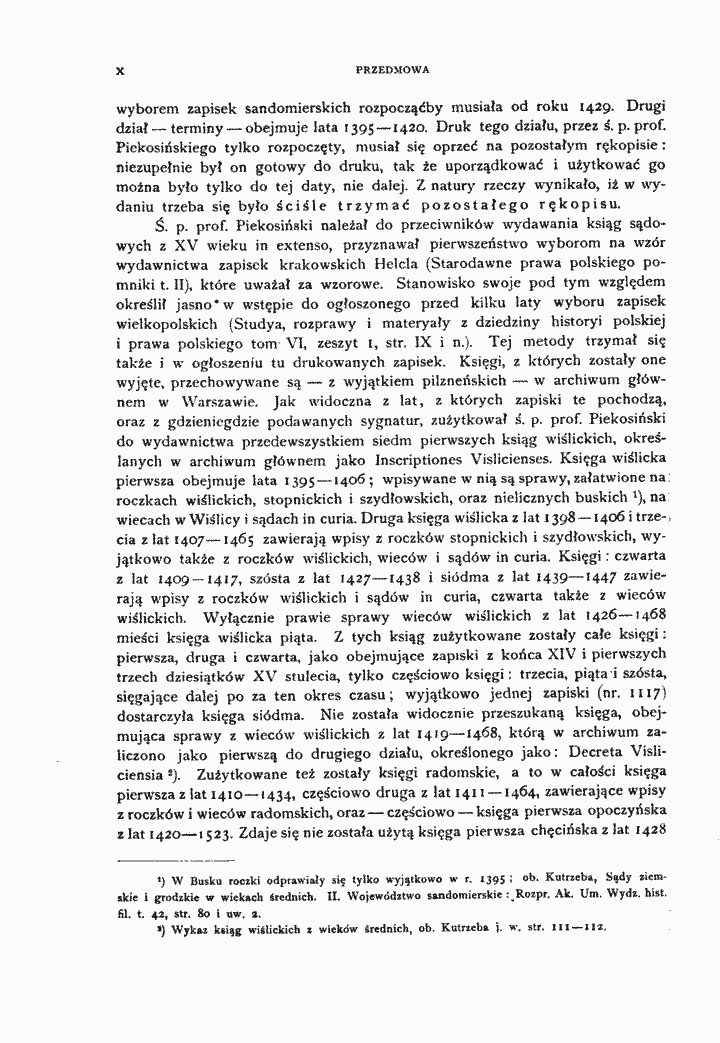 X PRZEDMOWA

wyborem zapisek sandomierskich rozpocząćby musiała od roku 1429. Drugi dział — terminy — obejmuje lata 1395—1420. Druk tego działu, przez ś. p. prof. Piekosińskiego tylko rozpoczęty, musiał się oprzeć na pozostałym rękopisie: niezupełnie był on gotowy do druku, tak że uporządkować i użytkować go można było tylko do tej daty, nie dalej. Z natury rzeczy wynikało, iż w wydaniu trzeba się było ściśle trzymać pozostałego rękopisu.

Ś. p. prof. Piekosiński należał do przeciwników wydawania ksiąg sądowych z XV wieku in extenso, przyznawał pierwszeństwo wyborom na wzór wydawnictwa zapisek krakowskich Helcla (Starodawne prawa polskiego pomniki t. II), które uważał za wzorowe. Stanowisko swoje pod tym względem określił jasno w wstępie do ogłoszonego przed kilku laty wyboru zapisek wielkopolskich (Studya, rozprawy i materyały z dziedziny historyi polskiej i prawa polskiego tom VI, zeszyt 1, str. IX i n.). Tej metody trzymał się także i w ogłoszeniu tu drukowanych zapisek. Księgi, z których zostały one wyjęte, przechowywane są — z wyjątkiem pilzneńskich — w archiwum głównem w Warszawie. Jak widoczna z lat, z których zapiski te pochodzą, oraz z gdzieniegdzie podawanych sygnatur, zużytkował ś. p. prof. Piekosiński do wydawnictwa przedewszystkiem siedm pierwszych ksiąg wiślickich, określanych w archiwum głównem jako Inscriptiones Vislicienses. Księga wiślicka pierwsza obejmuje lata 1395—1406; wpisywane w nią są sprawy, załatwione na roczkach wiślickich, stopnickich i szydłowskich, oraz nielicznych buskich $^{1}$), na wiecach w Wiślicy i sądach in curia. Druga księga wiślicka z lat 1398—1406 i trzecia z lat 1407—1465 zawierają wpisy z roczków stopnickich i szydłowskich, wyjątkowo także z roczków wiślickich, wieców i sądów in curia. Księgi: czwarta z lat 1409—1417, szósta z lat 1427—1438 i siódma z lat 1439—1447 zawierają wpisy z roczków wiślickich i sądów in curia, czwarta także z wieców wiślickich. Wyłącznie prawie sprawy wieców wiślickich z lat 1426—1468 mieści księga wiślicka piąta. Z tych ksiąg zużytkowane zostały całe księgi: pierwsza, druga i czwarta, jako obejmujące zapiski z końca XIV i pierwszych trzech dziesiątków XV stulecia, tylko częściowo księgi: trzecia, piąta i szósta, sięgające dalej po za ten okres czasu; wyjątkowo jednej zapiski (nr. 1117) dostarczyła księga siódma. Nie została widocznie przeszukaną księga, obejmująca sprawy z wieców wiślickich z lat 1419—1468, którą w archiwum zaliczono jako pierwszą do drugiego działu, określonego jako: Decreta Visliciensia $^{2}$). Zużytkowane też zostały księgi radomskie, a to w całości księga pierwsza z lat 1410—1434, częściowo druga z lat 1411—1464, zawierające wpisy z roczków i wieców radomskich, oraz — częściowo — księga pierwsza opoczyńska z lat 1420—1523. Zdaje się nie została użytą księga pierwsza chęcińska z lat 1428

$^{1}$) W Busku roczki odprawiały się tylko wyjątkowo w r. 1395; ob. Kutrzeba, Sądy ziemskie i grodzkie w wiekach średnich. II. Województwo sandomierskie: Rozpr. Ak. Um. Wydz. hist. fil. t. 42, str. 80 i uw. 2.

$^{2}$) Wykaz ksiąg wiślickich z wieków średnich, ob. Kutrzeba j. w. str. 111—112.